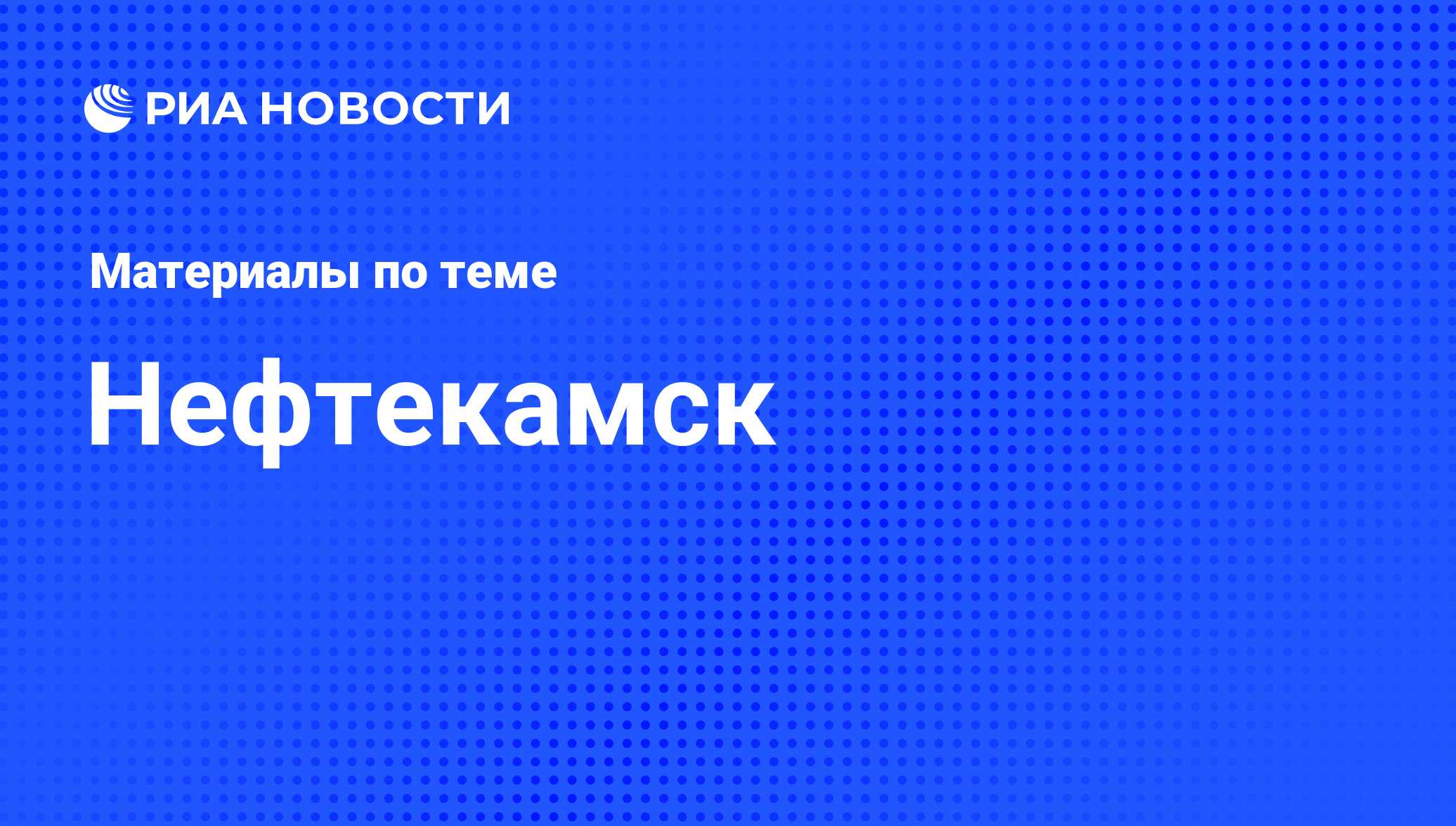 РИА НОВОСТИ

Материалы по теме

Нефтекамск